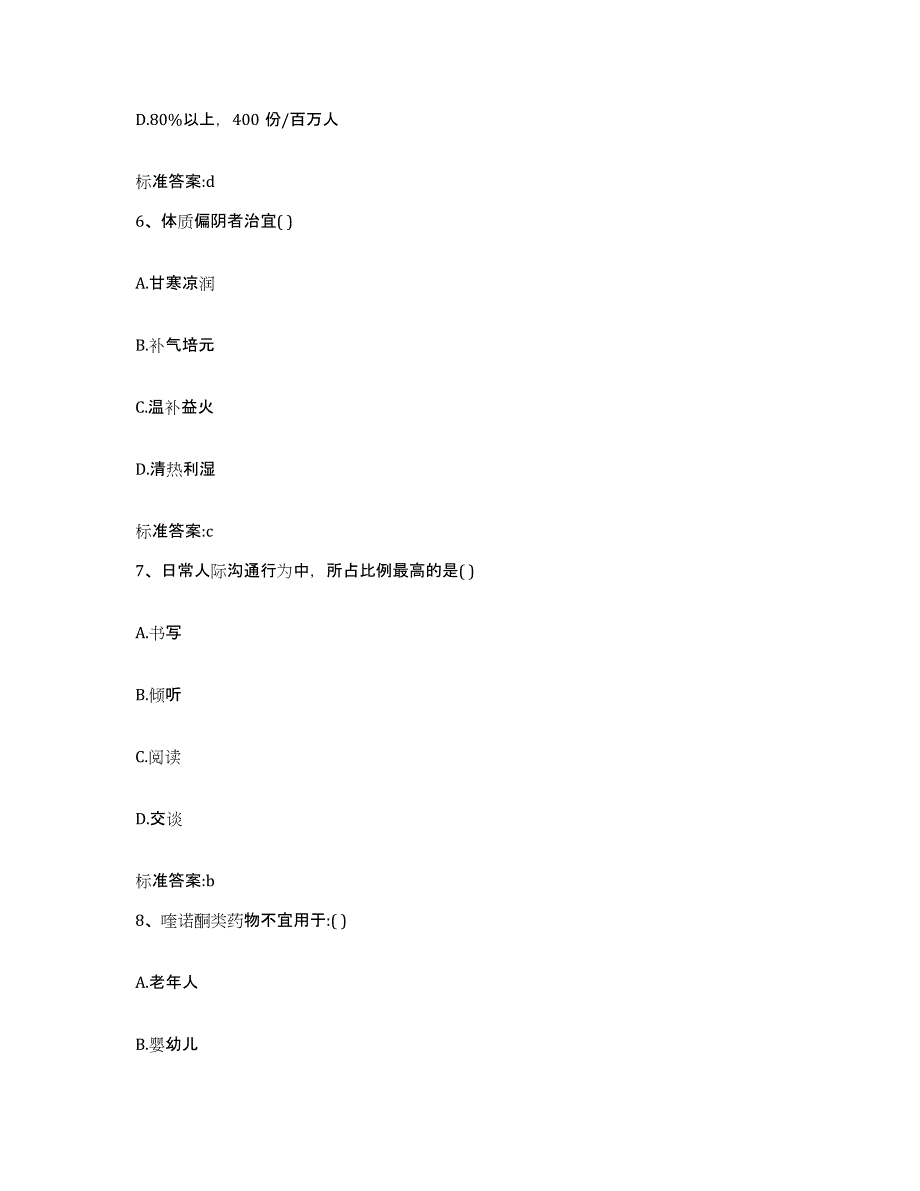 D.80%以上，400 份/百万人

标准答案:d

6、体质偏阴者治宜( )

A.甘寒凉润

B.补气培元

C.温补益火

D.清热利湿

标准答案:c

7、日常人际沟通行为中，所占比例最高的是( )

A.书写

B.倾听

C.阅读

D.交谈

标准答案:b

8、喹诺酮类药物不宜用于:( )

A.老年人

B.婴幼儿